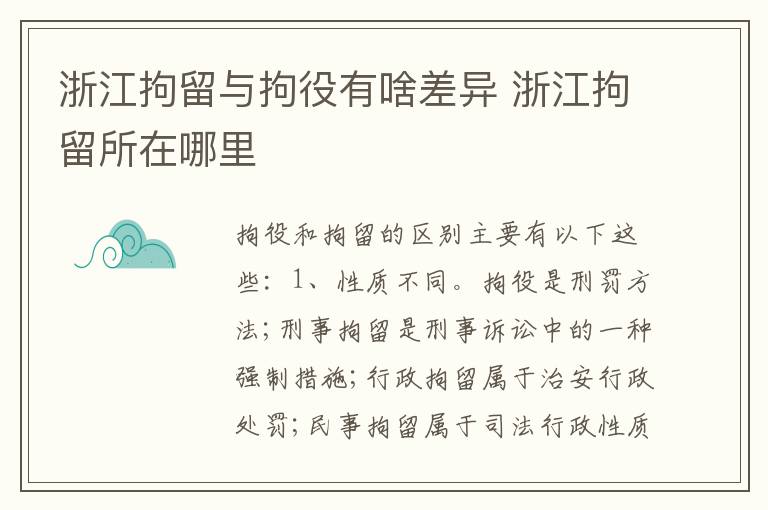 浙江拘留与拘役有啥差异 浙江拘留所在哪里

拘役和拘留的区别主要有以下这些：1、性质不同。拘役是刑罚方法；刑事拘留是刑事诉讼中的一种强制措施；行政拘留属于治安行政处罚；民事拘留属于司法行政性质